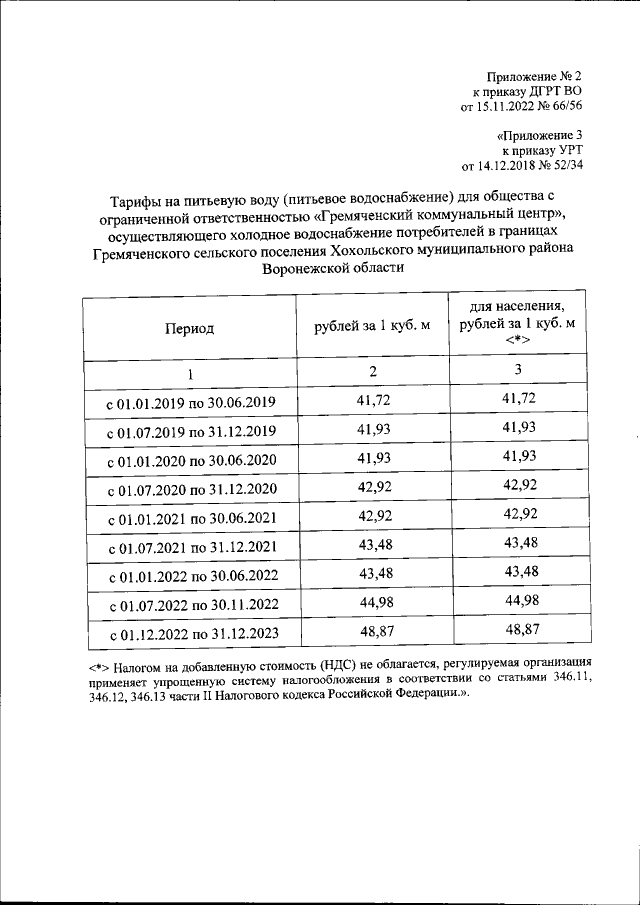 Приложение № 2
к приказу ДГРТ ВО
от 15.11.2022 № 66/56

«Приложение 3
к приказу УРТ
от 14.12.2018 № 52/34

Тарифы на питьевую воду (питьевое водоснабжение) для общества с ограниченной ответственностью «Гремяченский коммунальный центр», осуществляющего холодное водоснабжение потребителей в границах Гремяченского сельского поселения Хохольского муниципального района Воронежской области

| Период | рублей за 1 куб. м | для населения, рублей за 1 куб. м <*> |
|---|---|---|
| 1 | 2 | 3 |
| с 01.01.2019 по 30.06.2019 | 41,72 | 41,72 |
| с 01.07.2019 по 31.12.2019 | 41,93 | 41,93 |
| с 01.01.2020 по 30.06.2020 | 41,93 | 41,93 |
| с 01.07.2020 по 31.12.2020 | 42,92 | 42,92 |
| с 01.01.2021 по 30.06.2021 | 42,92 | 42,92 |
| с 01.07.2021 по 31.12.2021 | 43,48 | 43,48 |
| с 01.01.2022 по 30.06.2022 | 43,48 | 43,48 |
| с 01.07.2022 по 30.11.2022 | 44,98 | 44,98 |
| с 01.12.2022 по 31.12.2023 | 48,87 | 48,87 |

<*> Налогом на добавленную стоимость (НДС) не облагается, регулируемая организация применяет упрощенную систему налогообложения в соответствии со статьями 346.11, 346.12, 346.13 части II Налогового кодекса Российской Федерации.».